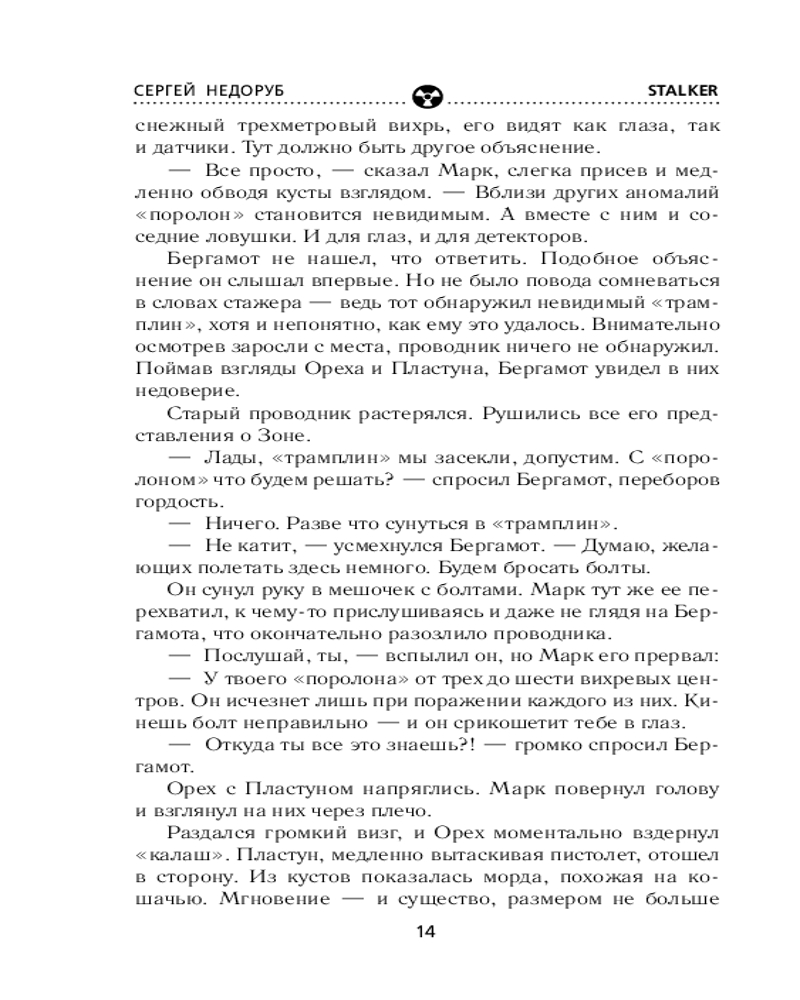 СЕРГЕЙ НЕДОРУБ

STALKER

снежный трехметровый вихрь, его видят как глаза, так и датчики. Тут должно быть другое объяснение.

— Все просто, — сказал Марк, слегка присев и медленно обводя кусты взглядом. — Вблизи других аномалий «поролон» становится невидимым. А вместе с ним и соседние ловушки. И для глаз, и для детекторов.

Бергамот не нашел, что ответить. Подобное объяснение он слышал впервые. Но не было повода сомневаться в словах стажера — ведь тот обнаружил невидимый «трамплин», хотя и непонятно, как ему это удалось. Внимательно осмотрев заросли с места, проводник ничего не обнаружил. Поймав взгляды Ореха и Пластуна, Бергамот увидел в них недоверие.

Старый проводник растерялся. Рушились все его представления о Зоне.

— Лады, «трамплин» мы засекли, допустим. С «поролоном» что будем решать? — спросил Бергамот, переборов гордость.

— Ничего. Разве что сунуться в «трамплин».

— Не катит, — усмехнулся Бергамот. — Думаю, желающих полетать здесь немного. Будем бросать болты.

Он сунул руку в мешочек с болтами. Марк тут же ее перехватил, к чему-то прислушиваясь и даже не глядя на Бергамота, что окончательно разозлило проводника.

— Послушай, ты, — вспылил он, но Марк его прервал:

— У твоего «поролона» от трех до шести вихревых центров. Он исчезнет лишь при поражении каждого из них. Кинешь болт неправильно — и он срикошетит тебе в глаз.

— Откуда ты все это знаешь?! — громко спросил Бергамот.

Орех с Пластуном напряглись. Марк повернул голову и взглянул на них через плечо.

Раздался громкий визг, и Орех моментально вздернул «калаш». Пластун, медленно вытаскивая пистолет, отошел в сторону. Из кустов показалась морда, похожая на кошачью. Мгновение — и существо, размером не больше

14